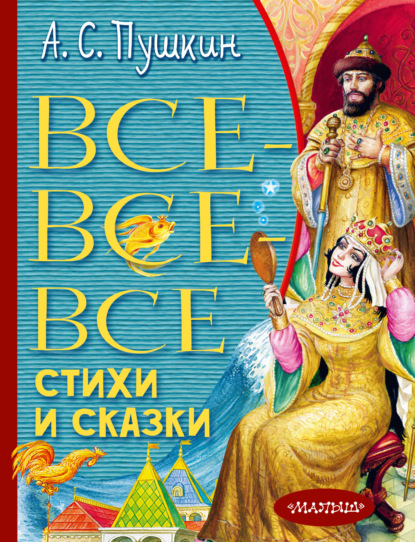 А. С. Пушкин

ВСЕ-ВСЕ-ВСЕ

СТИХИ И СКАЗКИ

«МАЛЫШ»